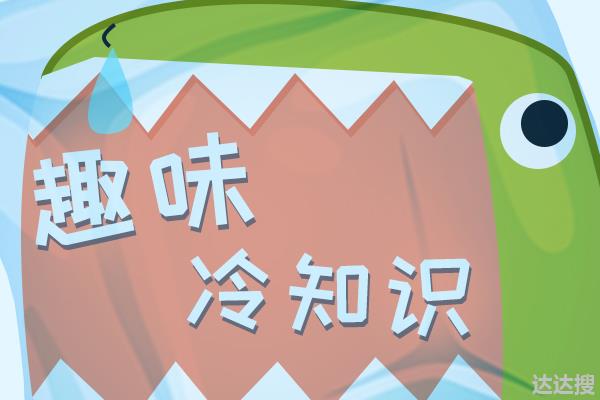 趣味
冷知识

达达搜